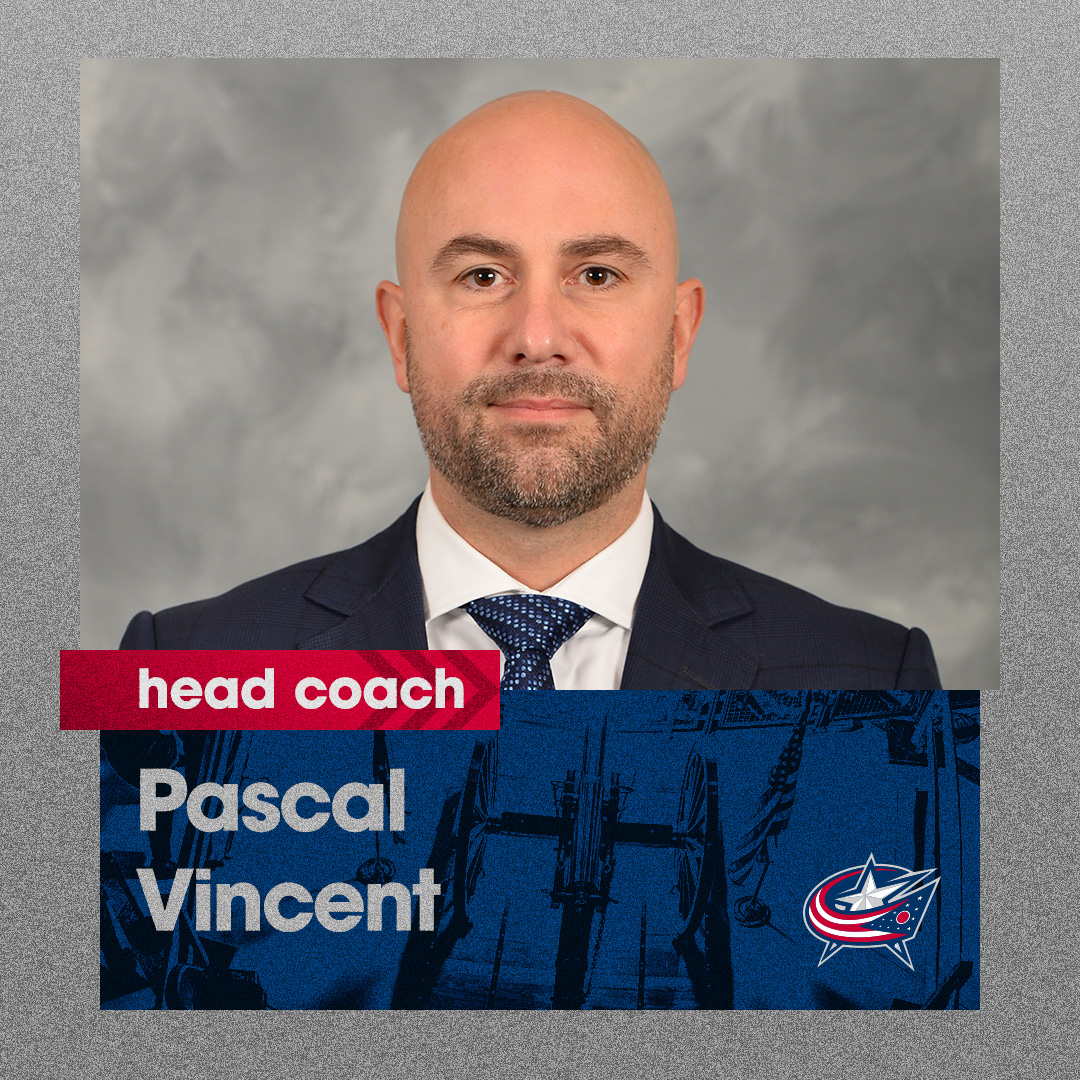 head coach

Pascal Vincent